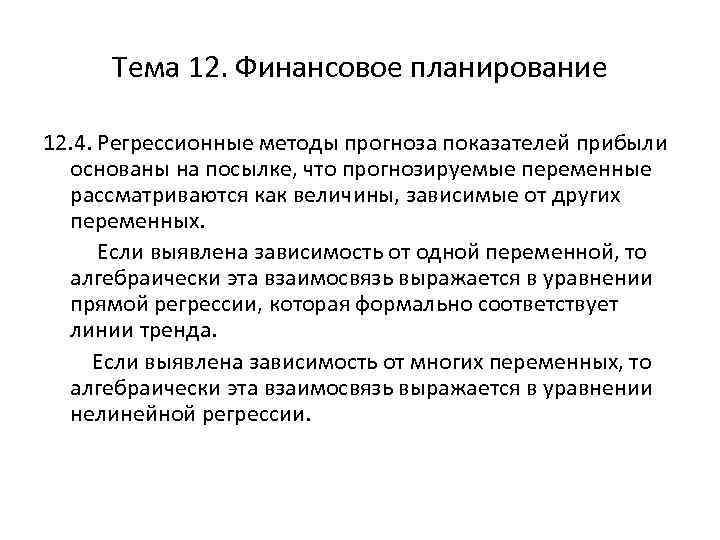 Тема 12. Финансовое планирование

12.4. Регрессионные методы прогноза показателей прибыли основаны на посылке, что прогнозируемые переменные рассматриваются как величины, зависимые от других переменных.

Если выявлена зависимость от одной переменной, то алгебраически эта взаимосвязь выражается в уравнении прямой регрессии, которая формально соответствует линии тренда.

Если выявлена зависимость от многих переменных, то алгебраически эта взаимосвязь выражается в уравнении нелинейной регрессии.